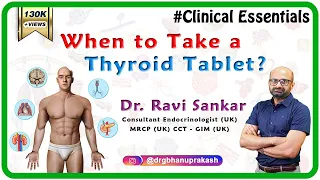 130K +VIEWS

#Clinical Essentials

When to Take a Thyroid Tablet?

Dr. Ravi Sankar
Consultant Endocrinologist (UK)
MRCP (UK) CCT - GIM (UK)

@drgbhanuprakash